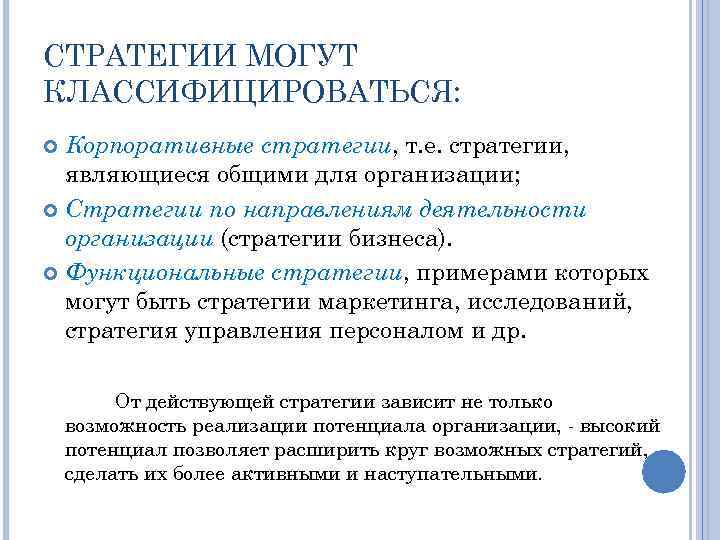 СТРАТЕГИИ МОГУТ КЛАССИФИЦИРОВАТЬСЯ:

Корпоративные стратегии, т.е. стратегии, являющиеся общими для организации;

Стратегии по направлениям деятельности организации (стратегии бизнеса).

Функциональные стратегии, примерами которых могут быть стратегии маркетинга, исследований, стратегия управления персоналом и др.

От действующей стратегии зависит не только возможность реализации потенциала организации, - высокий потенциал позволяет расширить круг возможных стратегий, сделать их более активными и наступательными.